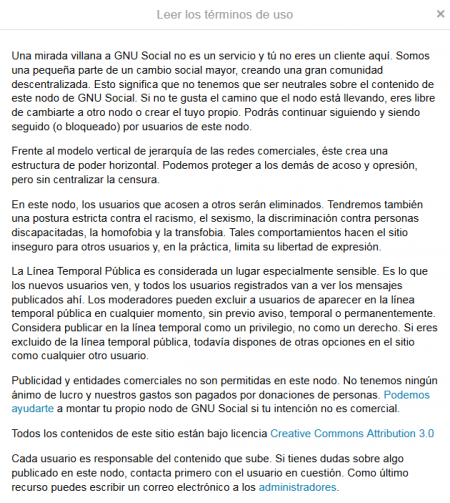 Leer los términos de uso

×

Una mirada villana a GNU Social no es un servicio y tú no eres un cliente aquí. Somos una pequeña parte de un cambio social mayor, creando una gran comunidad descentralizada. Esto significa que no tenemos que ser neutrales sobre el contenido de este nodo de GNU Social. Si no te gusta el camino que el nodo está llevando, eres libre de cambiarte a otro nodo o crear el tuyo propio. Podrás continuar siguiendo y siendo seguido (o bloqueado) por usuarios de este nodo.

Frente al modelo vertical de jerarquía de las redes comerciales, éste crea una estructura de poder horizontal. Podemos proteger a los demás de acoso y opresión, pero sin centralizar la censura.

En este nodo, los usuarios que acosen a otros serán eliminados. Tendremos también una postura estricta contra el racismo, el sexismo, la discriminación contra personas discapacitadas, la homofobia y la transfobia. Tales comportamientos hacen el sitio inseguro para otros usuarios y, en la práctica, limita su libertad de expresión.

La Línea Temporal Pública es considerada un lugar especialmente sensible. Es lo que los nuevos usuarios ven, y todos los usuarios registrados van a ver los mensajes publicados ahí. Los moderadores pueden excluir a usuarios de aparecer en la línea temporal pública en cualquier momento, sin previo aviso, temporal o permanentemente. Considera publicar en la línea temporal como un privilegio, no como un derecho. Si eres excluido de la línea temporal pública, todavía dispones de otras opciones en el sitio como cualquier otro usuario.

Publicidad y entidades comerciales no son permitidas en este nodo. No tenemos ningún ánimo de lucro y nuestros gastos son pagados por donaciones de personas. Podemos ayudarte a montar tu propio nodo de GNU Social si tu intención no es comercial.

Todos los contenidos de este sitio están bajo licencia Creative Commons Attribution 3.0

Cada usuario es responsable del contenido que sube. Si tienes dudas sobre algo publicado en este nodo, contacta primero con el usuario en cuestión. Como último recurso puedes escribir un correo electrónico a los administradores.